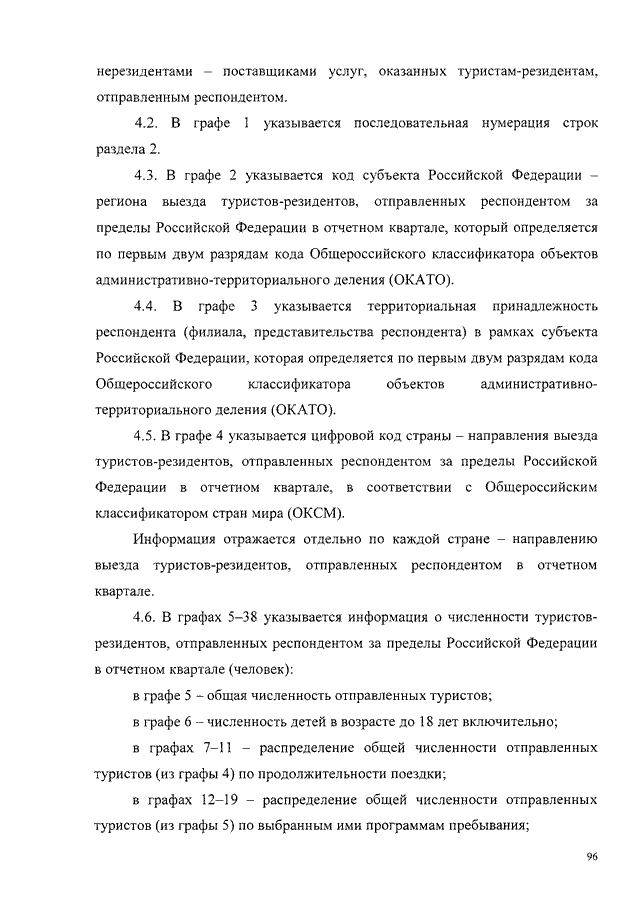 нерезидентами – поставщиками услуг, оказанных туристам-резидентам, отправленным респондентом.

4.2. В графе 1 указывается последовательная нумерация строк раздела 2.

4.3. В графе 2 указывается код субъекта Российской Федерации – региона выезда туристов-резидентов, отправленных респондентом за пределы Российской Федерации в отчетном квартале, который определяется по первым двум разрядам кода Общероссийского классификатора объектов административно-территориального деления (ОКАТО).

4.4. В графе 3 указывается территориальная принадлежность респондента (филиала, представительства респондента) в рамках субъекта Российской Федерации, которая определяется по первым двум разрядам кода Общероссийского классификатора объектов административно-территориального деления (ОКАТО).

4.5. В графе 4 указывается цифровой код страны – направления выезда туристов-резидентов, отправленных респондентом за пределы Российской Федерации в отчетном квартале, в соответствии с Общероссийским классификатором стран мира (ОКСМ).

Информация отражается отдельно по каждой стране – направлению выезда туристов-резидентов, отправленных респондентом в отчетном квартале.

4.6. В графах 5–38 указывается информация о численности туристов-резидентов, отправленных респондентом за пределы Российской Федерации в отчетном квартале (человек):

в графе 5 – общая численность отправленных туристов;

в графе 6 – численность детей в возрасте до 18 лет включительно;

в графах 7–11 – распределение общей численности отправленных туристов (из графы 4) по продолжительности поездки;

в графах 12–19 – распределение общей численности отправленных туристов (из графы 5) по выбранным ими программам пребывания;

96